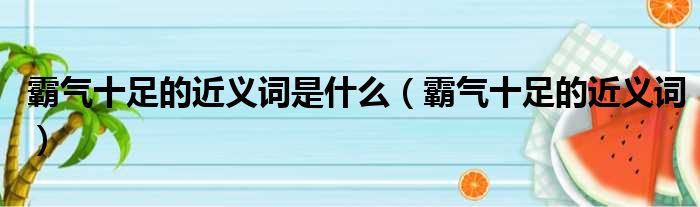 霸气十足的近义词是什么（霸气十足的近义词）